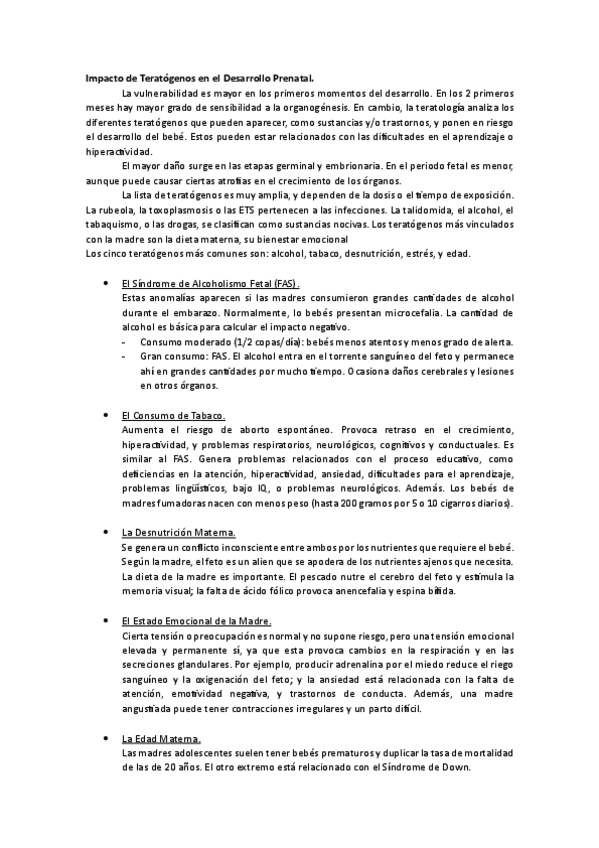 Impacto de Teratógenos en el Desarrollo Prenatal.

La vulnerabilidad es mayor en los primeros momentos del desarrollo. En los 2 primeros meses hay mayor grado de sensibilidad a la organogénesis. En cambio, la teratología analiza los diferentes teratógenos que pueden aparecer, como sustancias y/o trastornos, y ponen en riesgo el desarrollo del bebé. Estos pueden estar relacionados con las dificultades en el aprendizaje o hiperactividad.

El mayor daño surge en las etapas germinal y embrionaria. En el periodo fetal es menor, aunque puede causar ciertas atrofias en el crecimiento de los órganos.

La lista de teratógenos es muy amplia, y dependen de la dosis o el tiempo de exposición. La rubeola, la toxoplasmosis o las ETS pertenecen a las infecciones. La talidomida, el alcohol, el tabaquismo, o las drogas, se clasifican como sustancias nocivas. Los teratógenos más vinculados con la madre son la dieta materna, su bienestar emocional
Los cinco teratógenos más comunes son: alcohol, tabaco, desnutrición, estrés, y edad.

• El Síndrome de Alcoholismo Fetal (FAS).
Estas anomalías aparecen si las madres consumieron grandes cantidades de alcohol durante el embarazo. Normalmente, lo bebés presentan microcefalia. La cantidad de alcohol es básica para calcular el impacto negativo.
- Consumo moderado (1/2 copas/día): bebés menos atentos y menos grado de alerta.
- Gran consumo: FAS. El alcohol entra en el torrente sanguíneo del feto y permanece ahí en grandes cantidades por mucho tiempo. Ocasiona daños cerebrales y lesiones en otros órganos.

• El Consumo de Tabaco.
Aumenta el riesgo de aborto espontáneo. Provoca retraso en el crecimiento, hiperactividad, y problemas respiratorios, neurológicos, cognitivos y conductuales. Es similar al FAS. Genera problemas relacionados con el proceso educativo, como deficiencias en la atención, hiperactividad, ansiedad, dificultades para el aprendizaje, problemas lingüísticos, bajo IQ, o problemas neurológicos. Además. Los bebés de madres fumadoras nacen con menos peso (hasta 200 gramos por 5 o 10 cigarros diarios).

• La Desnutrición Materna.
Se genera un conflicto inconsciente entre ambos por los nutrientes que requiere el bebé. Según la madre, el feto es un alien que se apodera de los nutrientes ajenos que necesita. La dieta de la madre es importante. El pescado nutre el cerebro del feto y estimula la memoria visual; la falta de ácido fólico provoca anencefalia y espina bífida.

• El Estado Emocional de la Madre.
Cierta tensión o preocupación es normal y no supone riesgo, pero una tensión emocional elevada y permanente sí, ya que esta provoca cambios en la respiración y en las secreciones glandulares. Por ejemplo, producir adrenalina por el miedo reduce el riego sanguíneo y la oxigenación del feto; y la ansiedad está relacionada con la falta de atención, emotividad negativa, y trastornos de conducta. Además, una madre angustiada puede tener contracciones irregulares y un parto difícil.

• La Edad Materna.
Las madres adolescentes suelen tener bebés prematuros y duplicar la tasa de mortalidad de las de 20 años. El otro extremo está relacionado con el Síndrome de Down.